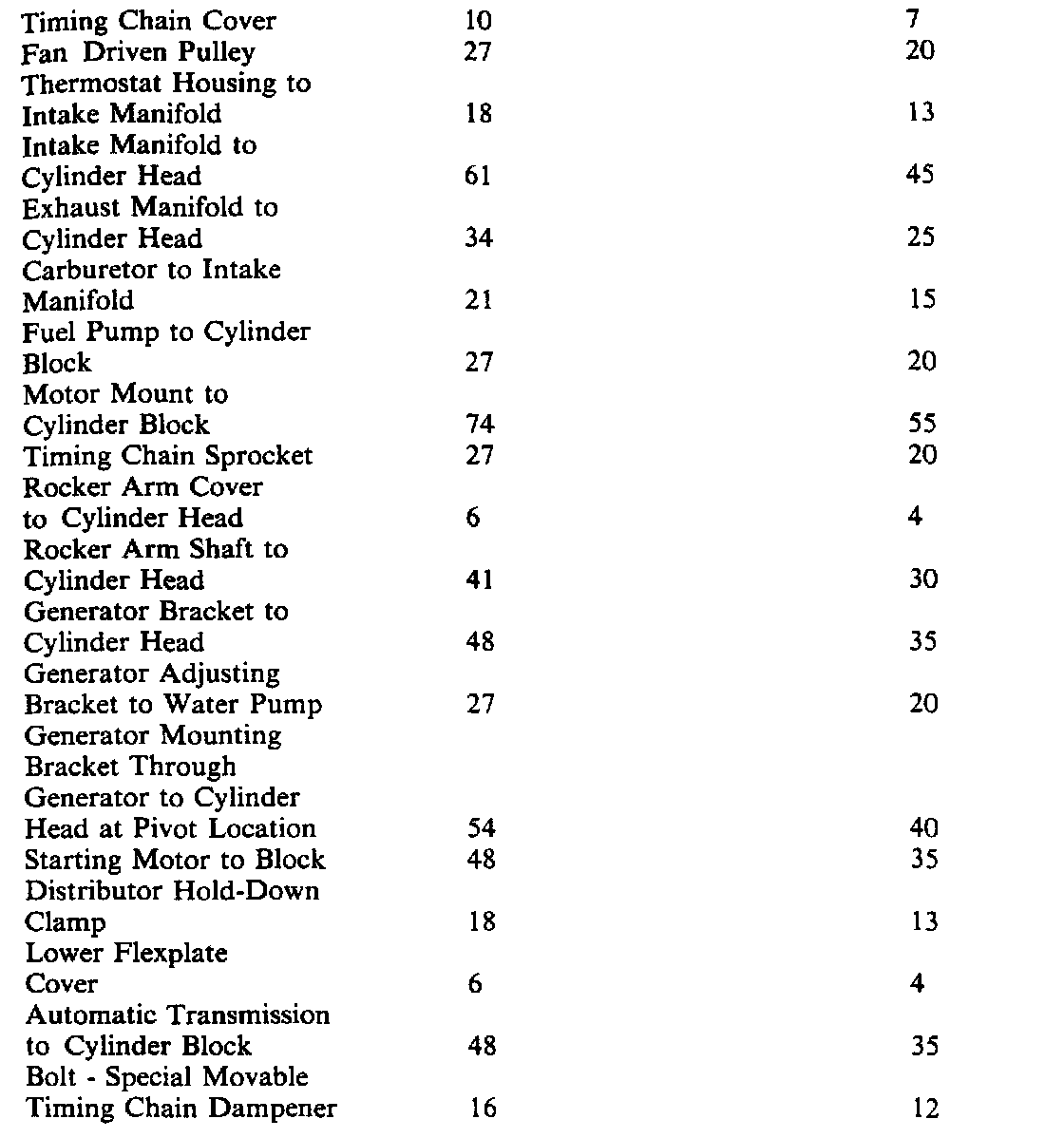 |  |  |  |
|---|---|---|
| Timing Chain Cover | 10 | 7 |
| Fan Driven Pulley | 27 | 20 |
| Thermostat Housing to Intake Manifold | 18 | 13 |
| Intake Manifold to Cylinder Head | 61 | 45 |
| Exhaust Manifold to Cylinder Head | 34 | 25 |
| Carburetor to Intake Manifold | 21 | 15 |
| Fuel Pump to Cylinder Block | 27 | 20 |
| Motor Mount to Cylinder Block | 74 | 55 |
| Timing Chain Sprocket | 27 | 20 |
| Rocker Arm Cover to Cylinder Head | 6 | 4 |
| Rocker Arm Shaft to Cylinder Head | 41 | 30 |
| Generator Bracket to Cylinder Head | 48 | 35 |
| Generator Adjusting Bracket to Water Pump | 27 | 20 |
| Generator Mounting Bracket Through Generator to Cylinder Head at Pivot Location | 54 | 40 |
| Starting Motor to Block | 48 | 35 |
| Distributor Hold-Down Clamp | 18 | 13 |
| Lower Flexplate Cover | 6 | 4 |
| Automatic Transmission to Cylinder Block | 48 | 35 |
| Bolt - Special Movable Timing Chain Dampener | 16 | 12 |